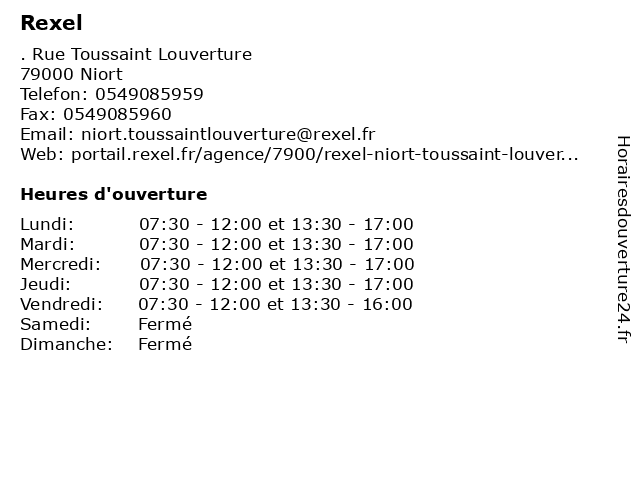 Rexel

. Rue Toussaint Louverture
79000 Niort
Telefon: 0549085959
Fax: 0549085960
Email: niort.toussaintlouverture@rexel.fr
Web: portail.rexel.fr/agence/7900/rexel-niort-toussaint-louver...

Heures d'ouverture

| | |
|---|---|
| Lundi: | 07:30 - 12:00 et 13:30 - 17:00 |
| Mardi: | 07:30 - 12:00 et 13:30 - 17:00 |
| Mercredi: | 07:30 - 12:00 et 13:30 - 17:00 |
| Jeudi: | 07:30 - 12:00 et 13:30 - 17:00 |
| Vendredi: | 07:30 - 12:00 et 13:30 - 16:00 |
| Samedi: | Fermé |
| Dimanche: | Fermé |

Horairesdouverture24.fr